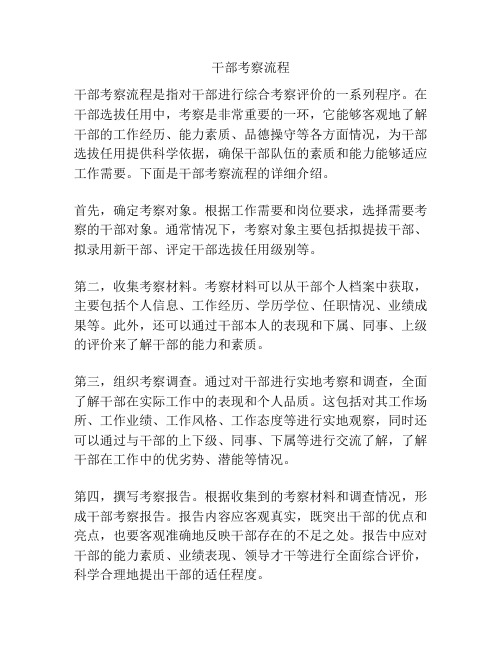 干部考察流程

干部考察流程是指对干部进行综合考察评价的一系列程序。在干部选拔任用中，考察是非常重要的一环，它能够客观地了解干部的工作经历、能力素质、品德操守等各方面情况，为干部选拔任用提供科学依据，确保干部队伍的素质和能力能够适应工作需要。下面是干部考察流程的详细介绍。

首先，确定考察对象。根据工作需要和岗位要求，选择需要考察的干部对象。通常情况下，考察对象主要包括拟提拔干部、拟录用新干部、评定干部选拔任用级别等。

第二，收集考察材料。考察材料可以从干部个人档案中获取，主要包括个人信息、工作经历、学历学位、任职情况、业绩成果等。此外，还可以通过干部本人的表现和下属、同事、上级的评价来了解干部的能力和素质。

第三，组织考察调查。通过对干部进行实地考察和调查，全面了解干部在实际工作中的表现和个人品质。这包括对其工作场所、工作业绩、工作风格、工作态度等进行实地观察，同时还可以通过与干部的上下级、同事、下属等进行交流了解，了解干部在工作中的优劣势、潜能等情况。

第四，撰写考察报告。根据收集到的考察材料和调查情况，形成干部考察报告。报告内容应客观真实，既突出干部的优点和亮点，也要客观准确地反映干部存在的不足之处。报告中应对干部的能力素质、业绩表现、领导才干等进行全面综合评价，科学合理地提出干部的适任程度。